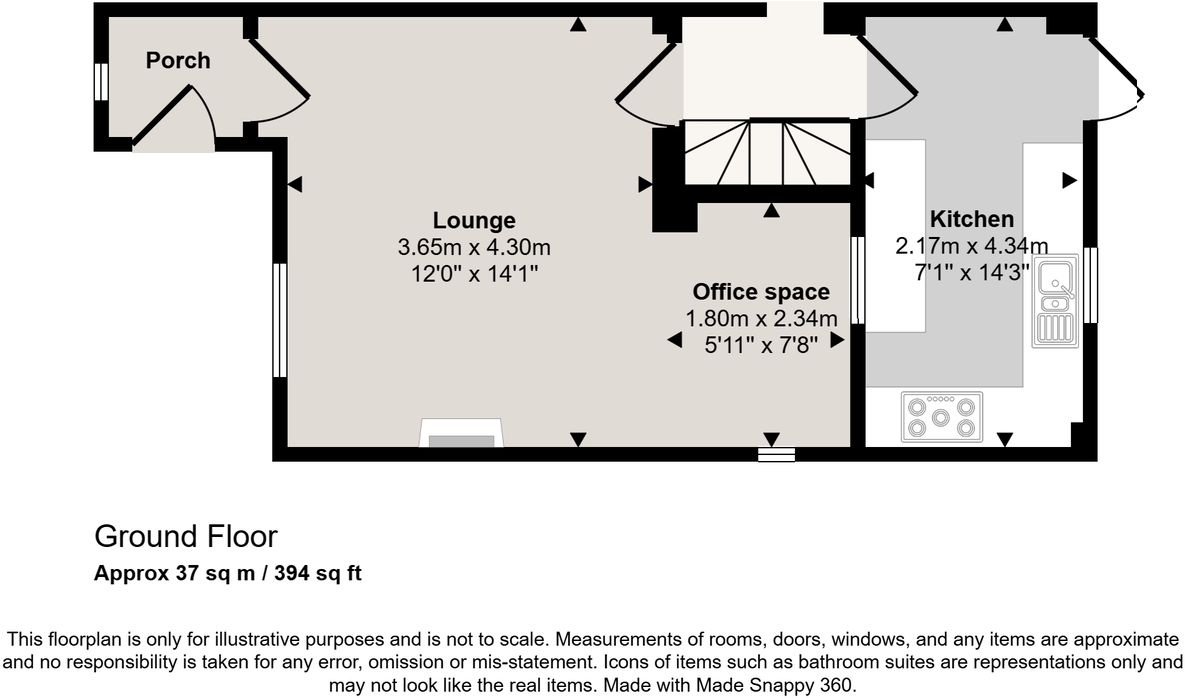 Porch

Lounge
3.65m x 4.30m
12'0" x 14'1"

Office space
1.80m x 2.34m
5'11" x 7'8"

Kitchen
2.17m x 4.34m
7'1" x 14'3"

Ground Floor
Approx 37 sq m / 394 sq ft

This floorplan is only for illustrative purposes and is not to scale. Measurements of rooms, doors, windows, and any items are approximate and no responsibility is taken for any error, omission or mis-statement. Icons of items such as bathroom suites are representations only and may not look like the real items. Made with Made Snappy 360.